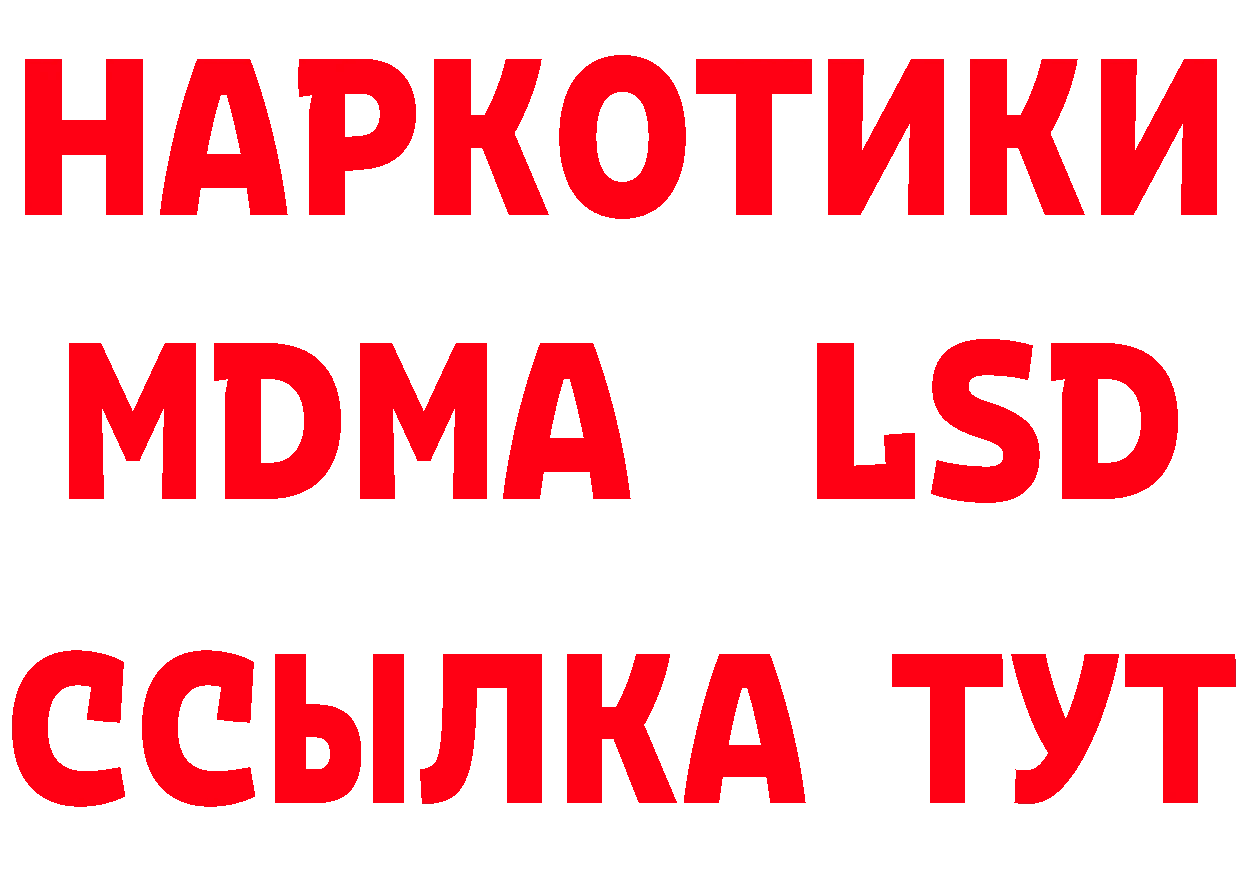 НАРКОТИКИ
MDMA LSD
ССЫЛКА ТУТ